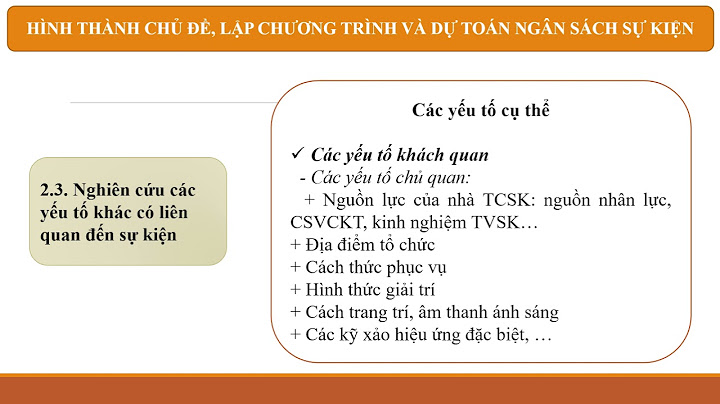 HÌNH THÀNH CHỦ ĐỀ, LẬP CHƯƠNG TRÌNH VÀ DỰ TOÁN NGÂN SÁCH SỰ KIỆN

2.3. Nghiên cứu các yếu tố khác có liên quan đến sự kiện

Các yếu tố cụ thể

✓ Các yếu tố khách quan

- Các yếu tố chủ quan:

+ Nguồn lực của nhà TCSK: nguồn nhân lực, CSVCKT, kinh nghiệm TVSK…

+ Địa điểm tổ chức

+ Cách thức phục vụ

+ Hình thức giải trí

+ Cách trang trí, âm thanh ánh sáng

+ Các kỹ xảo hiệu ứng đặc biệt, …